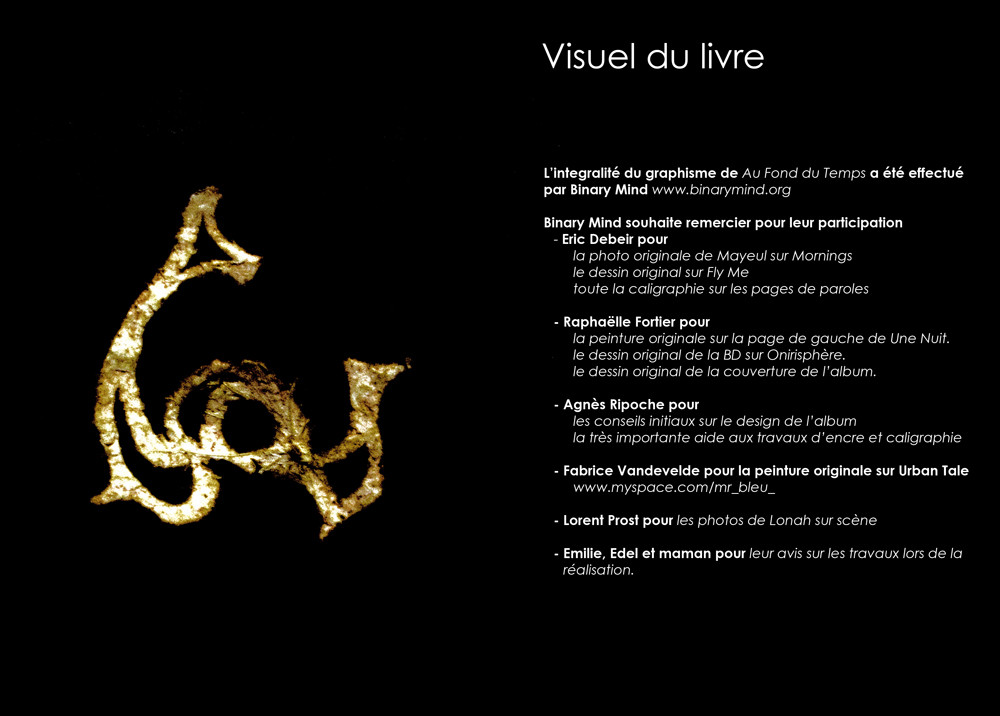 Visuel du livre

L'integralité du graphisme de Au Fond du Temps a été effectué par Binary Mind www.binarymind.org

Binary Mind souhaite remercier pour leur participation
- Eric Debeir pour
la photo originale de Mayeul sur Mornings
le dessin original sur Fly Me
toute la caligraphie sur les pages de paroles

- Raphaëlle Fortier pour
la peinture originale sur la page de gauche de Une Nuit.
le dessin original de la BD sur Onirisphère.
le dessin original de la couverture de l'album.

- Agnès Ripoche pour
les conseils initiaux sur le design de l'album
la très importante aide aux travaux d'encre et caligraphie

- Fabrice Vandevelde pour la peinture originale sur Urban Tale
www.myspace.com/mr_bleu_

- Lorent Prost pour les photos de Lonah sur scène

- Emilie, Edel et maman pour leur avis sur les travaux lors de la réalisation.